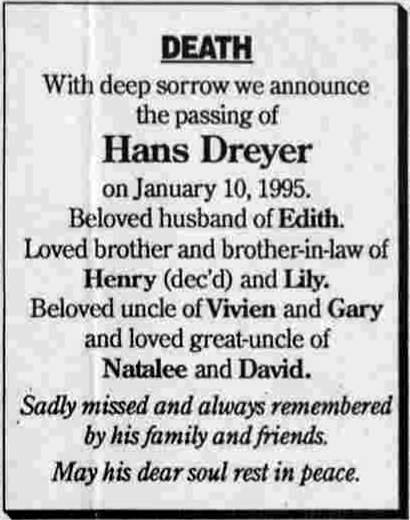 DEATH

With deep sorrow we announce the passing of

Hans Dreyer

on January 10, 1995.
Beloved husband of Edith.
Loved brother and brother-in-law of Henry (dec'd) and Lily.
Beloved uncle of Vivien and Gary and loved great-uncle of Natalee and David.

Sadly missed and always remembered by his family and friends.

May his dear soul rest in peace.